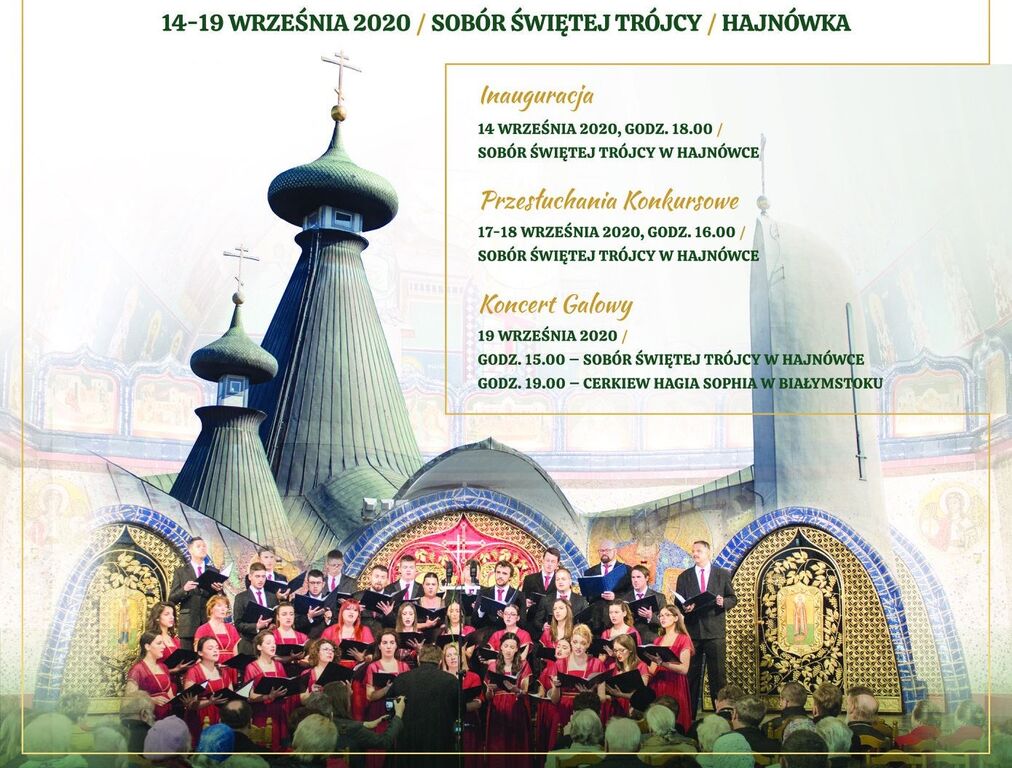 14-19 WRZEŚNIA 2020 / SOBÓR ŚWIĘTEJ TRÓJCY / HAJNÓWKA

Inauguracja

14 WRZEŚNIA 2020, GODZ. 18.00 / SOBÓR ŚWIĘTEJ TRÓJCY W HAJNÓWCE

Przesłuchania Konkursowe

17-18 WRZEŚNIA 2020, GODZ. 16.00 / SOBÓR ŚWIĘTEJ TRÓJCY W HAJNÓWCE

Koncert Galowy

19 WRZEŚNIA 2020 /
GODZ. 15.00 – SOBÓR ŚWIĘTEJ TRÓJCY W HAJNÓWCE
GODZ. 19.00 – CERKIEW HAGIA SOPHIA W BIAŁYMSTOKU